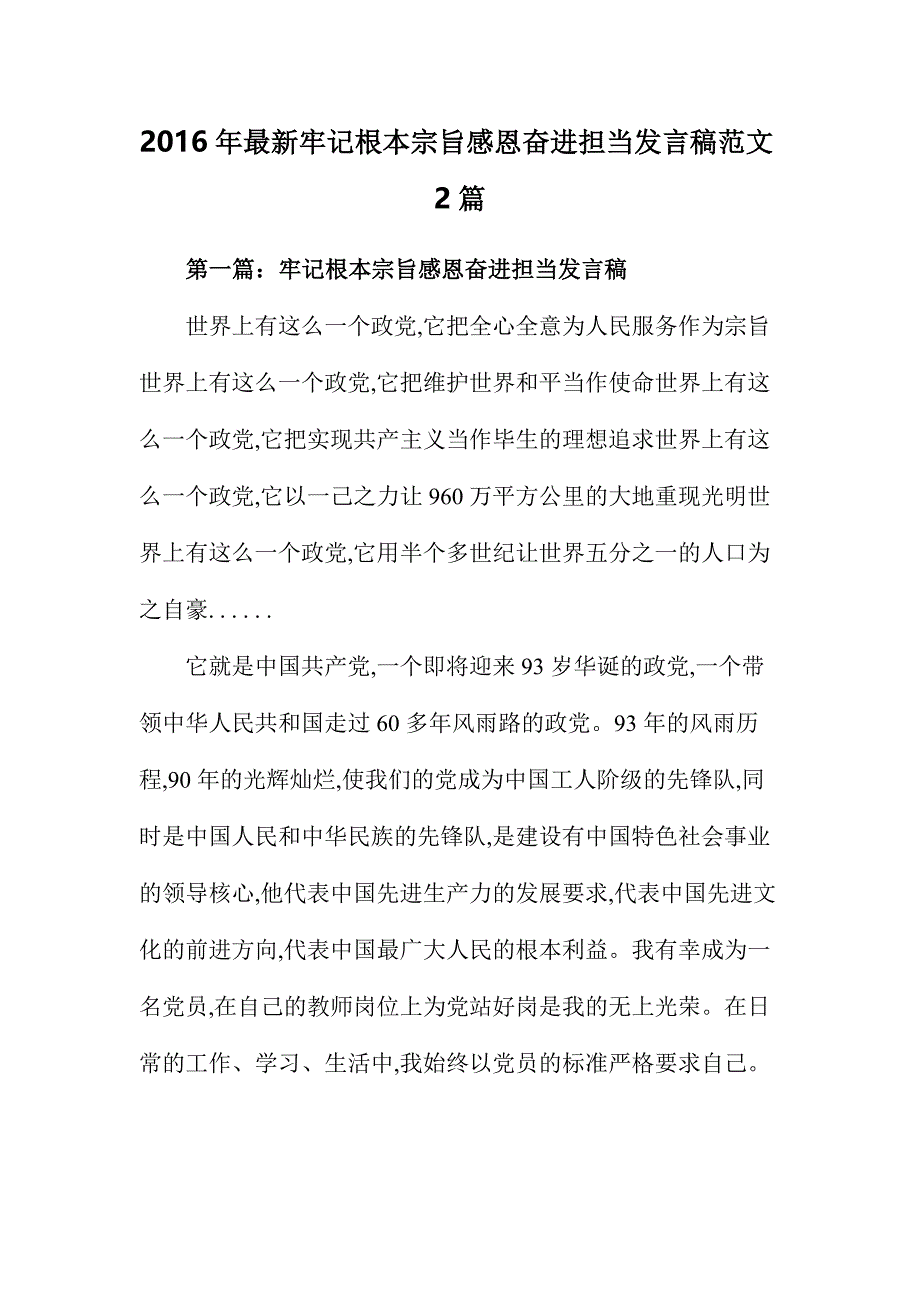 2016年最新牢记根本宗旨感恩奋进担当发言稿范文2篇

第一篇：牢记根本宗旨感恩奋进担当发言稿

世界上有这么一个政党,它把全心全意为人民服务作为宗旨世界上有这么一个政党,它把维护世界和平当作使命世界上有这么一个政党,它把实现共产主义当作毕生的理想追求世界上有这么一个政党,它以一己之力让960万平方公里的大地重现光明世界上有这么一个政党,它用半个多世纪让世界五分之一的人口为之自豪......

它就是中国共产党,一个即将迎来93岁华诞的政党,一个带领中华人民共和国走过60多年风雨路的政党。93年的风雨历程,90年的光辉灿烂,使我们的党成为中国工人阶级的先锋队,同时是中国人民和中华民族的先锋队,是建设有中国特色社会事业的领导核心,他代表中国先进生产力的发展要求,代表中国先进文化的前进方向,代表中国最广大人民的根本利益。我有幸成为一名党员,在自己的教师岗位上为党站好岗是我的无上光荣。在日常的工作、学习、生活中,我始终以党员的标准严格要求自己。